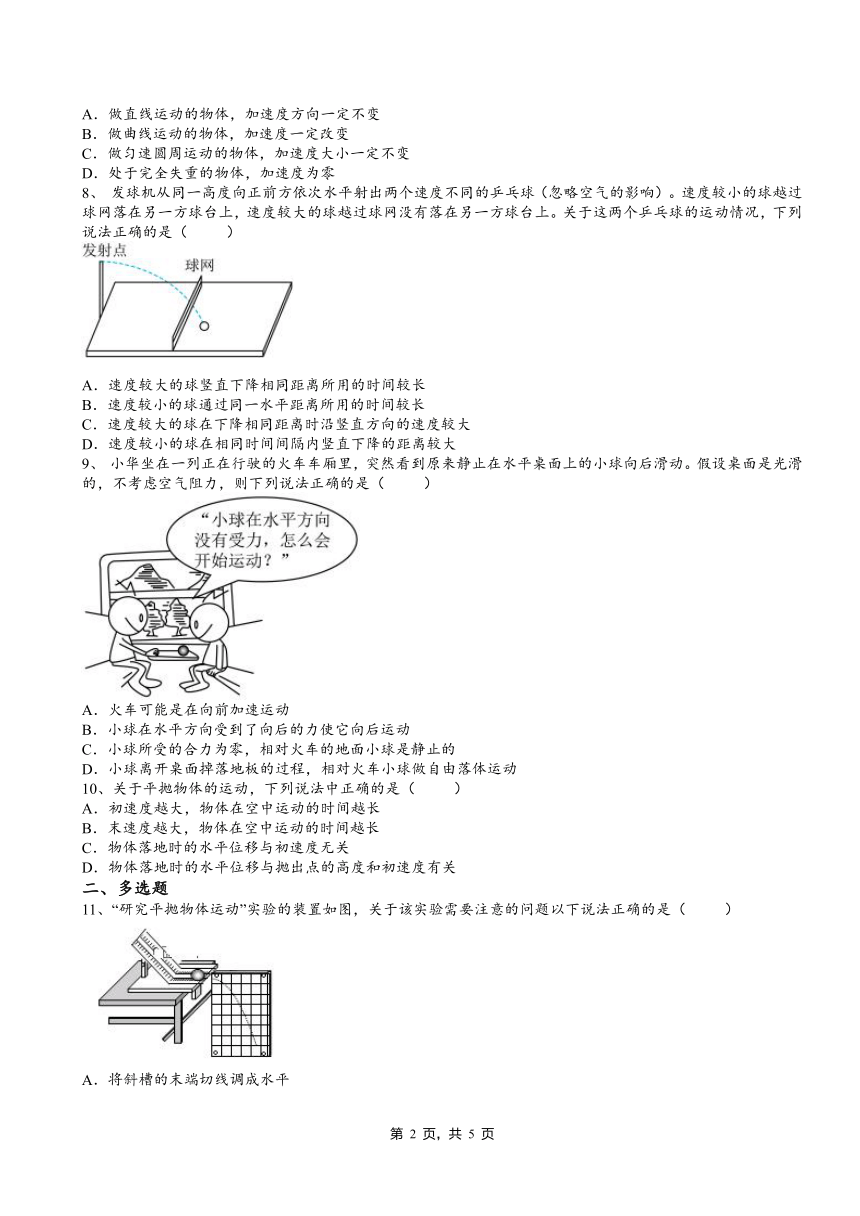 A．做直线运动的物体，加速度方向一定不变
B．做曲线运动的物体，加速度一定改变
C．做匀速圆周运动的物体，加速度大小一定不变
D．处于完全失重的物体，加速度为零
8、 发球机从同一高度向正前方依次水平射出两个速度不同的乒乓球（忽略空气的影响）。速度较小的球越过球网落在另一方球台上，速度较大的球越过球网没有落在另一方球台上。关于这两个乒乓球的运动情况，下列说法正确的是（　　）

发射点
球网

A．速度较大的球竖直下降相同距离所用的时间较长
B．速度较小的球通过同一水平距离所用的时间较长
C．速度较大的球在下降相同距离时沿竖直方向的速度较大
D．速度较小的球在相同时间间隔内竖直下降的距离较大
9、 小华坐在一列正在行驶的火车车厢里，突然看到原来静止在水平桌面上的小球向后滑动。假设桌面是光滑的，不考虑空气阻力，则下列说法正确的是（　　）

“小球在水平方向没有受力，怎么会开始运动？”

A．火车可能是在向前加速运动
B．小球在水平方向受到了向后的力使它向后运动
C．小球所受的合力为零，相对火车的地面小球是静止的
D．小球离开桌面掉落地板的过程，相对火车小球做自由落体运动
10、关于平抛物体的运动，下列说法中正确的是（　　）
A．初速度越大，物体在空中运动的时间越长
B．末速度越大，物体在空中运动的时间越长
C．物体落地时的水平位移与初速度无关
D．物体落地时的水平位移与抛出点的高度和初速度有关
二、多选题
11、“研究平抛物体运动”实验的装置如图，关于该实验需要注意的问题以下说法正确的是（　　）

A．将斜槽的末端切线调成水平

第 2 页，共 5 页